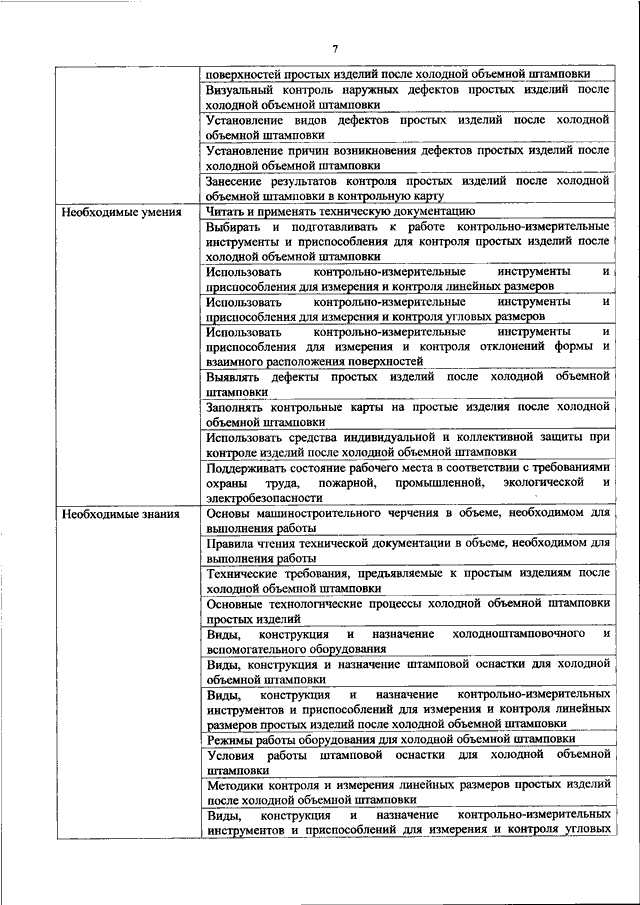 7

| | |
|---|---|
| | поверхностей простых изделий после холодной объемной штамповки |
| | Визуальный контроль наружных дефектов простых изделий после холодной объемной штамповки |
| | Установление видов дефектов простых изделий после холодной объемной штамповки |
| | Установление причин возникновения дефектов простых изделий после холодной объемной штамповки |
| | Занесение результатов контроля простых изделий после холодной объемной штамповки в контрольную карту |
| Необходимые умения | Читать и применять техническую документацию |
| | Выбирать и подготавливать к работе контрольно-измерительные инструменты и приспособления для контроля простых изделий после холодной объемной штамповки |
| | Использовать контрольно-измерительные инструменты и приспособления для измерения и контроля линейных размеров |
| | Использовать контрольно-измерительные инструменты и приспособления для измерения и контроля угловых размеров |
| | Использовать контрольно-измерительные инструменты и приспособления для измерения и контроля отклонений формы и взаимного расположения поверхностей |
| | Выявлять дефекты простых изделий после холодной объемной штамповки |
| | Заполнять контрольные карты на простые изделия после холодной объемной штамповки |
| | Использовать средства индивидуальной и коллективной защиты при контроле изделий после холодной объемной штамповки |
| | Поддерживать состояние рабочего места в соответствии с требованиями охраны труда, пожарной, промышленной, экологической и электробезопасности |
| Необходимые знания | Основы машиностроительного черчения в объеме, необходимом для выполнения работы |
| | Правила чтения технической документации в объеме, необходимом для выполнения работы |
| | Технические требования, предъявляемые к простым изделиям после холодной объемной штамповки |
| | Основные технологические процессы холодной объемной штамповки простых изделий |
| | Виды, конструкция и назначение холодноштамповочного и вспомогательного оборудования |
| | Виды, конструкция и назначение штамповой оснастки для холодной объемной штамповки |
| | Виды, конструкция и назначение контрольно-измерительных инструментов и приспособлений для измерения и контроля линейных размеров простых изделий после холодной объемной штамповки |
| | Режимы работы оборудования для холодной объемной штамповки |
| | Условия работы штамповой оснастки для холодной объемной штамповки |
| | Методики контроля и измерения линейных размеров простых изделий после холодной объемной штамповки |
| | Виды, конструкция и назначение контрольно-измерительных инструментов и приспособлений для измерения и контроля угловых |